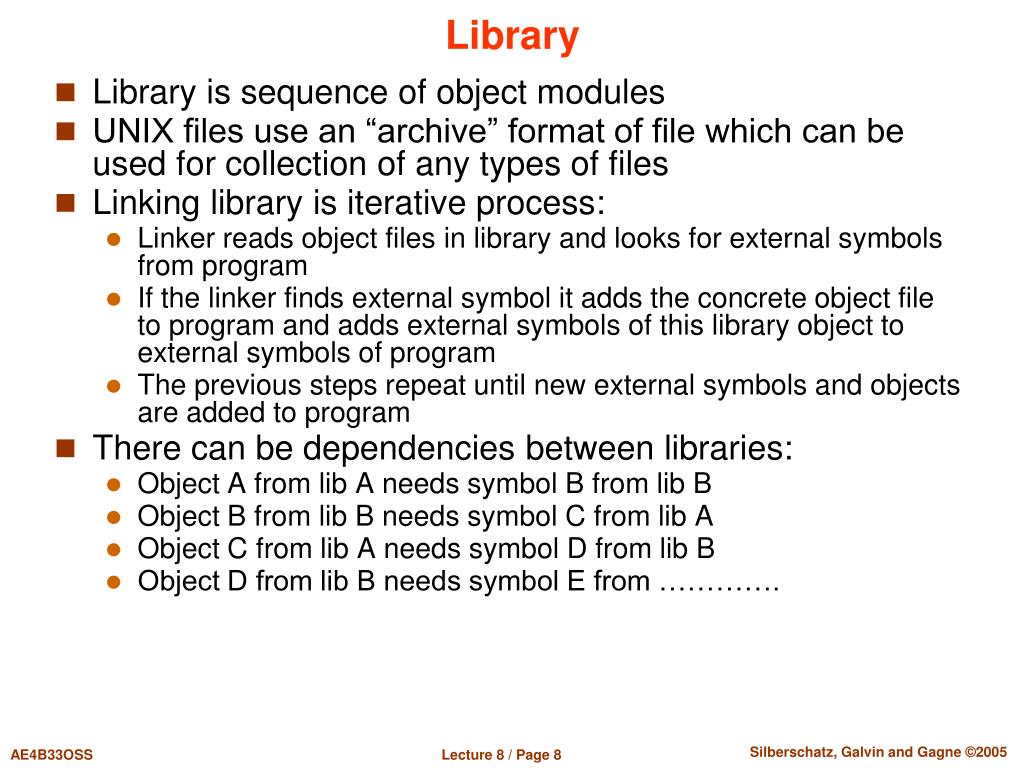 Library

Library is sequence of object modules

UNIX files use an “archive” format of file which can be used for collection of any types of files

Linking library is iterative process:

Linker reads object files in library and looks for external symbols from program

If the linker finds external symbol it adds the concrete object file to program and adds external symbols of this library object to external symbols of program

The previous steps repeat until new external symbols and objects are added to program

There can be dependencies between libraries:

Object A from lib A needs symbol B from lib B

Object B from lib B needs symbol C from lib A

Object C from lib A needs symbol D from lib B

Object D from lib B needs symbol E from …………

AE4B33OSS

Lecture 8 / Page 8

Silberschatz, Galvin and Gagne ©2005